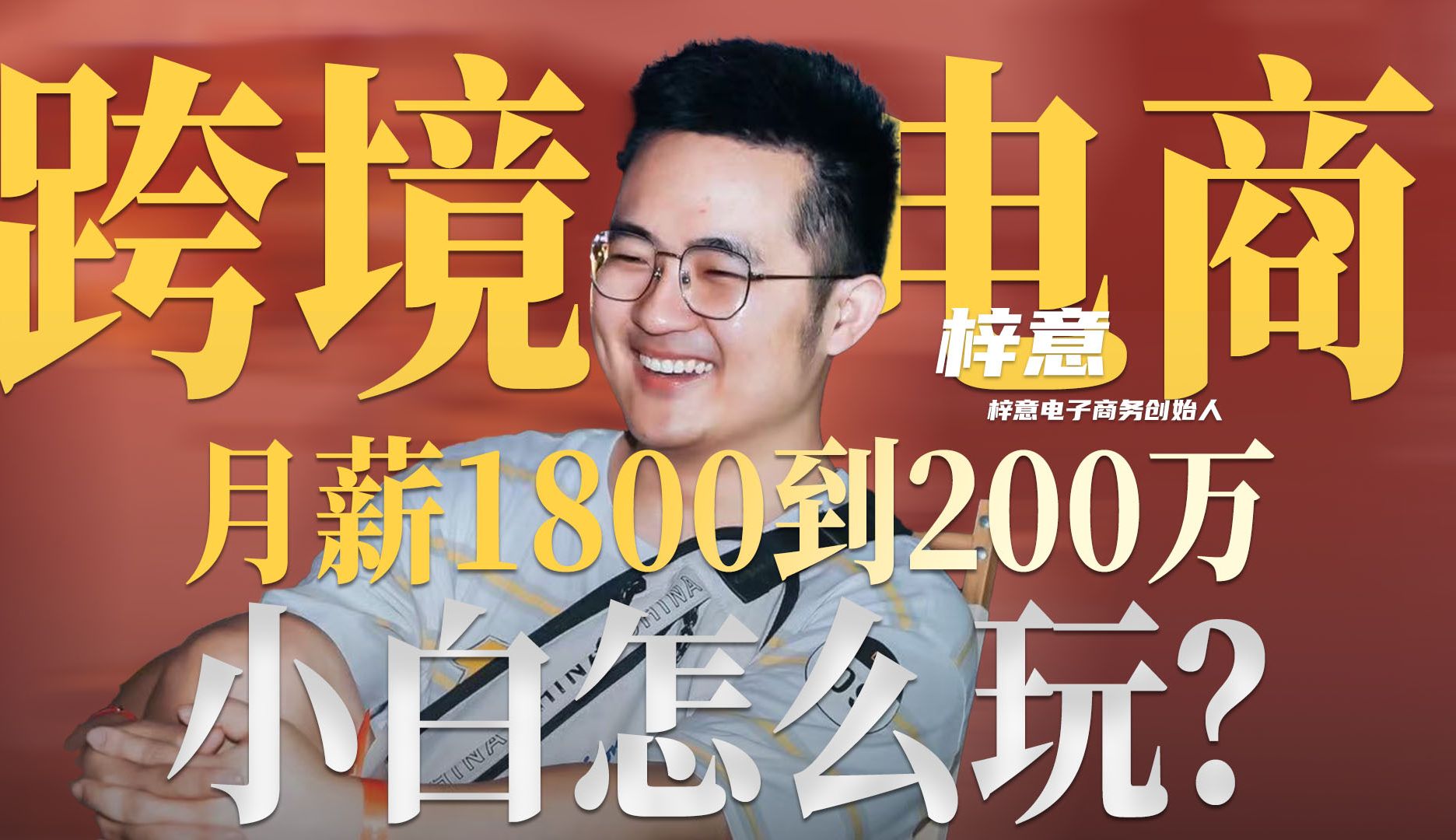 跨境电商

梓意
梓意电子商务创始人

月薪1800到200万

小白怎么玩?